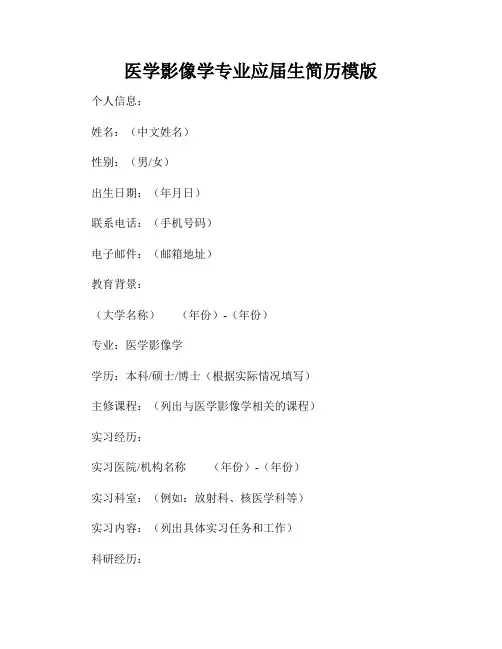 医学影像学专业应届生简历模版

个人信息：

姓名：（中文姓名）

性别：（男/女）

出生日期：（年月日）

联系电话：（手机号码）

电子邮件：（邮箱地址）

教育背景：

（大学名称）　（年份）-（年份）

专业：医学影像学

学历：本科/硕士/博士（根据实际情况填写）

主修课程：（列出与医学影像学相关的课程）

实习经历：

实习医院/机构名称　（年份）-（年份）

实习科室：（例如：放射科、核医学科等）

实习内容：（列出具体实习任务和工作）

科研经历：